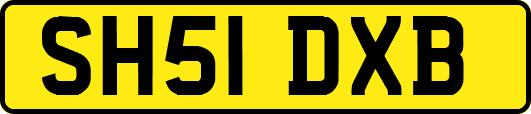 SH51 DXB